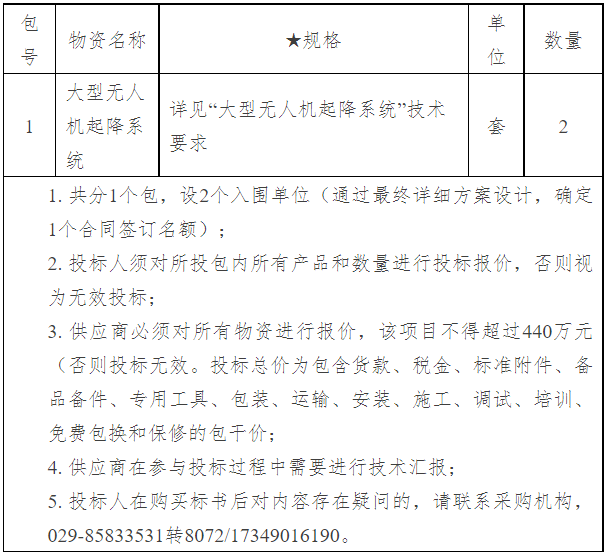 | 包号 | 物资名称 | ★规格 | 单位 | 数量 |
|---|---|---|---|---|
| 1 | 大型无人机起降系统 | 详见“大型无人机起降系统”技术要求 | 套 | 2 |

1. 共分1个包，设2个入围单位（通过最终详细方案设计，确定1个合同签订名额）；
2. 投标人须对所投包内所有产品和数量进行投标报价，否则视为无效投标；
3. 供应商必须对所有物资进行报价，该项目不得超过440万元（否则投标无效。投标总价为包含货款、税金、标准附件、备品备件、专用工具、包装、运输、安装、施工、调试、培训、免费包换和保修的包干价；
4. 供应商在参与投标过程中需要进行技术汇报；
5. 投标人在购买标书后对内容存在疑问的，请联系采购机构，029-85833531转8072/17349016190。